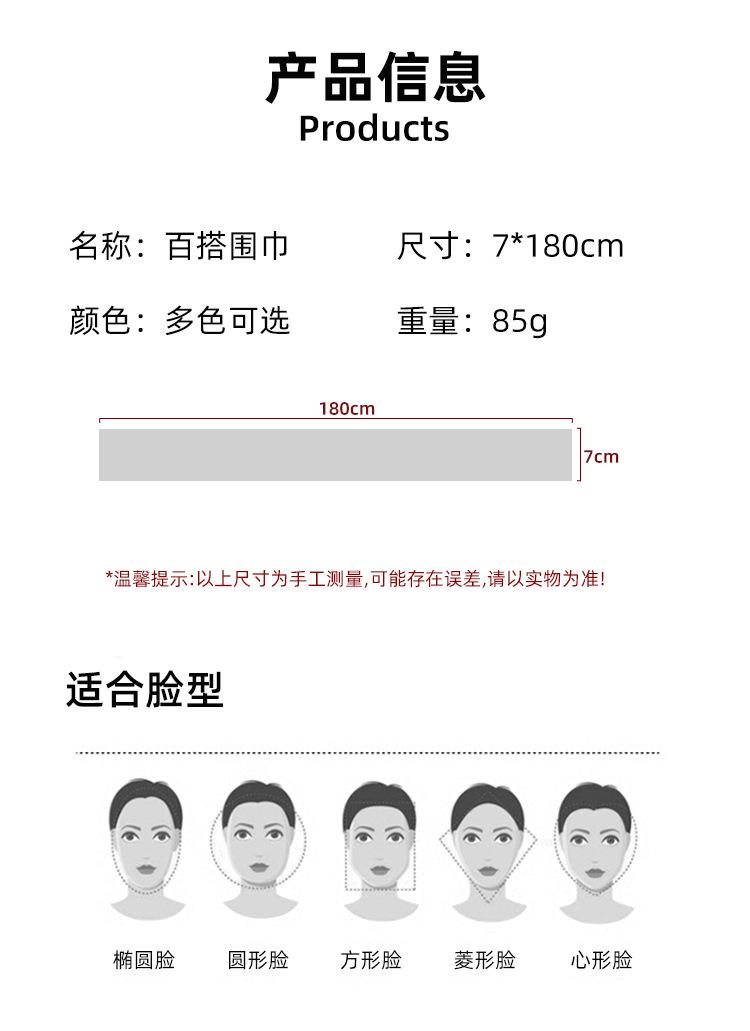 产品信息
Products

名称：百搭围巾 尺寸：7*180cm

颜色：多色可选 重量：85g

180cm

7cm

*温馨提示:以上尺寸为手工测量,可能存在误差,请以实物为准!

适合脸型

椭圆脸 圆形脸 方形脸 菱形脸 心形脸